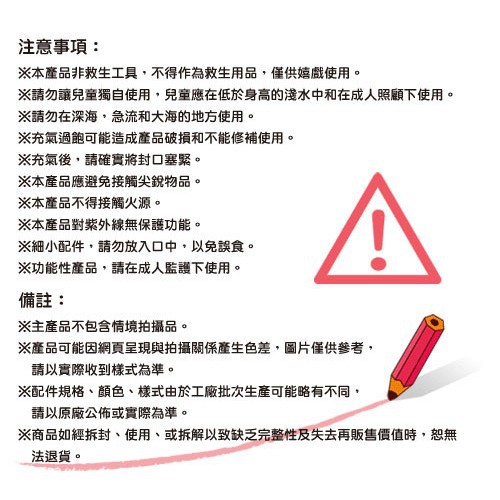 注意事項：

※本產品非救生工具，不得作為救生用品，僅供嬉戲使用。
※請勿讓兒童獨自使用，兒童應在低於身高的淺水中和在成人照顧下使用。
※請勿在深海，急流和大海的地方使用。
※充氣過飽可能造成產品破損和不能修補使用。
※充氣後，請確實將封口塞緊。
※本產品應避免接觸尖銳物品。
※本產品不得接觸火源。
※本產品對紫外線無保護功能。
※細小配件，請勿放入口中，以免誤食。
※功能性產品，請在成人監護下使用。

備註：

※主產品不包含情境拍攝品。
※產品可能因網頁呈現與拍攝關係產生色差，圖片僅供參考，請以實際收到樣式為準。
※配件規格、顏色、樣式由於工廠批次生產可能略有不同，請以原廠公佈或實際為準。
※商品如經拆封、使用、或拆解以致缺乏完整性及失去再販售價值時，恕無法退貨。